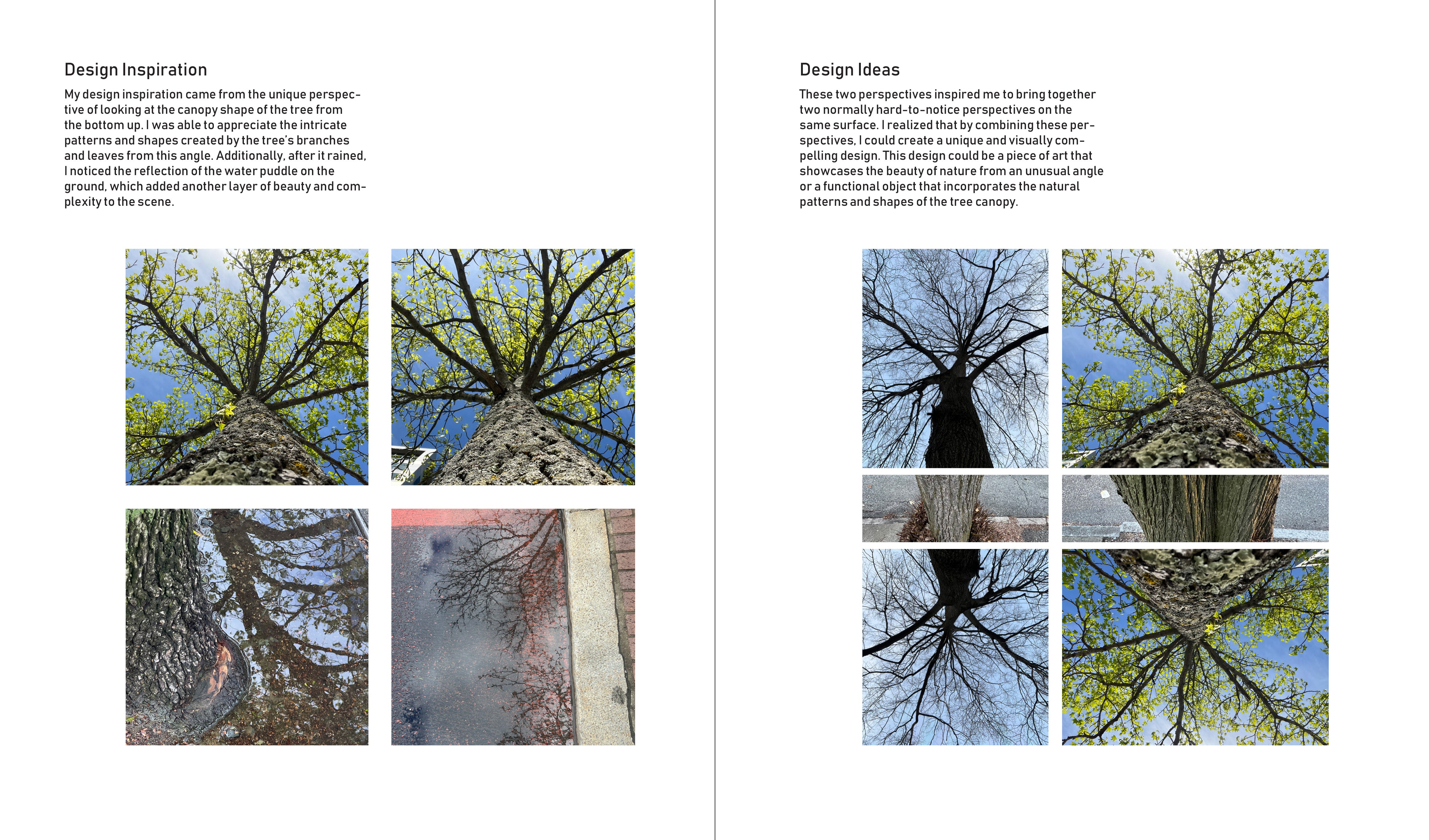 Design Inspiration

My design inspiration came from the unique perspective of looking at the canopy shape of the tree from the bottom up. I was able to appreciate the intricate patterns and shapes created by the tree's branches and leaves from this angle. Additionally, after it rained, I noticed the reflection of the water puddle on the ground, which added another layer of beauty and complexity to the scene.

Design Ideas

These two perspectives inspired me to bring together two normally hard-to-notice perspectives on the same surface. I realized that by combining these perspectives, I could create a unique and visually compelling design. This design could be a piece of art that showcases the beauty of nature from an unusual angle or a functional object that incorporates the natural patterns and shapes of the tree canopy.